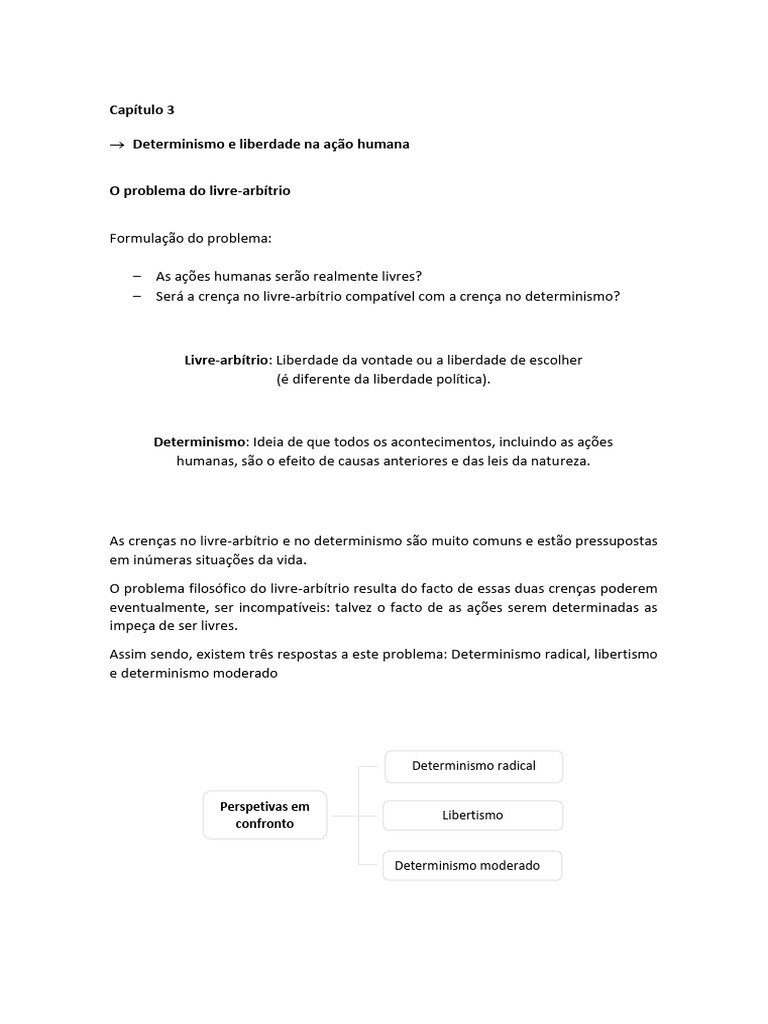 Capítulo 3

→ Determinismo e liberdade na ação humana

O problema do livre-arbítrio

Formulação do problema:

– As ações humanas serão realmente livres?
– Será a crença no livre-arbítrio compatível com a crença no determinismo?

Livre-arbítrio: Liberdade da vontade ou a liberdade de escolher (é diferente da liberdade política).

Determinismo: Ideia de que todos os acontecimentos, incluindo as ações humanas, são o efeito de causas anteriores e das leis da natureza.

As crenças no livre-arbítrio e no determinismo são muito comuns e estão pressupostas em inúmeras situações da vida.

O problema filosófico do livre-arbítrio resulta do facto de essas duas crenças poderem eventualmente, ser incompatíveis: talvez o facto de as ações serem determinadas as impeça de ser livres.

Assim sendo, existem três respostas a este problema: Determinismo radical, libertismo e determinismo moderado

Perspetivas em confronto

Determinismo radical

Libertismo

Determinismo moderado